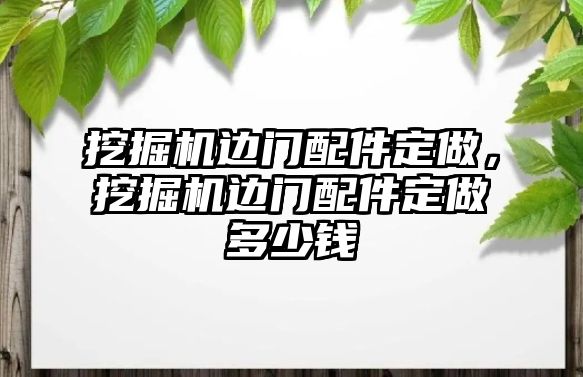 挖掘机边门配件定做，挖掘机边门配件定做多少钱